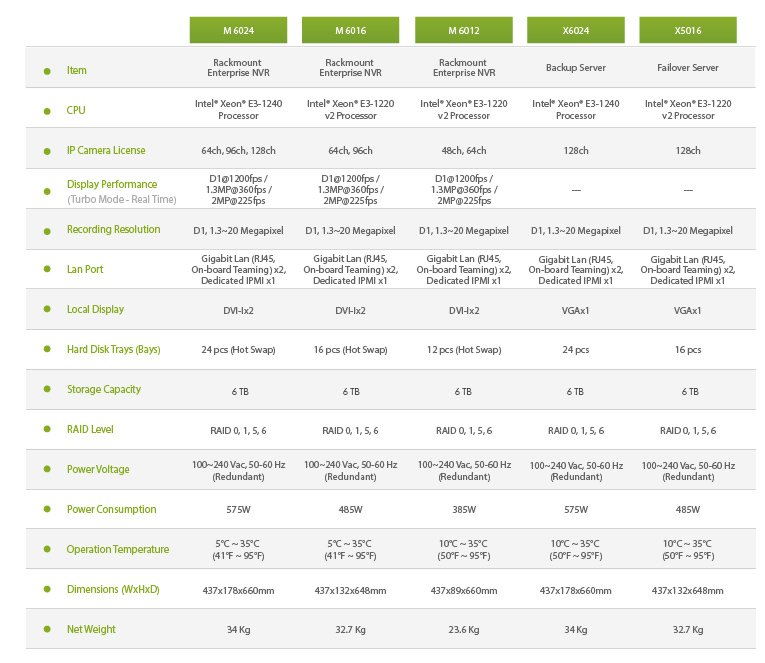 |  | M 6024 | M 6016 | M 6012 | X6024 | X5016 |
|---|---|---|---|---|---|
| Item | Rackmount Enterprise NVR | Rackmount Enterprise NVR | Rackmount Enterprise NVR | Backup Server | Failover Server |
| CPU | Intel® Xeon® E3-1240 Processor | Intel® Xeon® E3-1220 v2 Processor | Intel® Xeon® E3-1220 v2 Processor | Intel® Xeon® E3-1240 Processor | Intel® Xeon® E3-1220 v2 Processor |
| IP Camera License | 64ch, 96ch, 128ch | 64ch, 96ch | 48ch, 64ch | 128ch | 128ch |
| Display Performance (Turbo Mode - Real Time) | D1@1200fps / 1.3MP@360fps / 2MP@225fps | D1@1200fps / 1.3MP@360fps / 2MP@225fps | D1@1200fps / 1.3MP@360fps / 2MP@225fps | --- | --- |
| Recording Resolution | D1, 1.3~20 Megapixel | D1, 1.3~20 Megapixel | D1, 1.3~20 Megapixel | D1, 1.3~20 Megapixel | D1, 1.3~20 Megapixel |
| Lan Port | Gigabit Lan (RJ45, On-board Teaming) x2, Dedicated IPMI x1 | Gigabit Lan (RJ45, On-board Teaming) x2, Dedicated IPMI x1 | Gigabit Lan (RJ45, On-board Teaming) x2, Dedicated IPMI x1 | Gigabit Lan (RJ45, On-board Teaming) x2, Dedicated IPMI x1 | Gigabit Lan (RJ45, On-board Teaming) x2, Dedicated IPMI x1 |
| Local Display | DVI-Ix2 | DVI-Ix2 | DVI-Ix2 | VGAx1 | VGAx1 |
| Hard Disk Trays (Bays) | 24 pcs (Hot Swap) | 16 pcs (Hot Swap) | 12 pcs (Hot Swap) | 24 pcs | 16 pcs |
| Storage Capacity | 6 TB | 6 TB | 6 TB | 6 TB | 6 TB |
| RAID Level | RAID 0, 1, 5, 6 | RAID 0, 1, 5, 6 | RAID 0, 1, 5, 6 | RAID 0, 1, 5, 6 | RAID 0, 1, 5, 6 |
| Power Voltage | 100~240 Vac, 50-60 Hz (Redundant) | 100~240 Vac, 50-60 Hz (Redundant) | 100~240 Vac, 50-60 Hz (Redundant) | 100~240 Vac, 50-60 Hz (Redundant) | 100~240 Vac, 50-60 Hz (Redundant) |
| Power Consumption | 575W | 485W | 385W | 575W | 485W |
| Operation Temperature | 5°C ~ 35°C (41°F ~ 95°F) | 5°C ~ 35°C (41°F ~ 95°F) | 10°C ~ 35°C (50°F ~ 95°F) | 10°C ~ 35°C (50°F ~ 95°F) | 10°C ~ 35°C (50°F ~ 95°F) |
| Dimensions (WxHxD) | 437x178x660mm | 437x132x648mm | 437x89x660mm | 437x178x660mm | 437x132x648mm |
| Net Weight | 34 Kg | 32.7 Kg | 23.6 Kg | 34 Kg | 32.7 Kg |